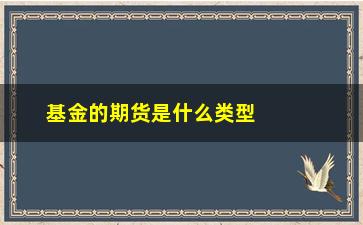 基金的期货是什么类型